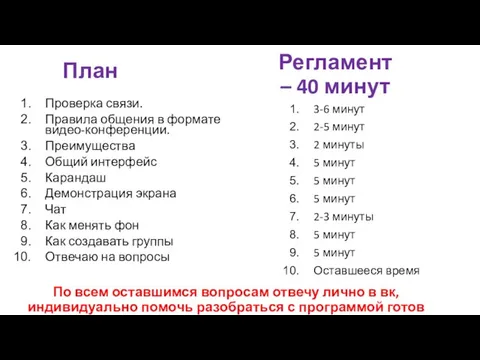 План

1. Проверка связи.
2. Правила общения в формате видео-конференции.
3. Преимущества
4. Общий интерфейс
5. Карандаш
6. Демонстрация экрана
7. Чат
8. Как менять фон
9. Как создавать группы
10. Отвечаю на вопросы

Регламент – 40 минут

1. 3-6 минут
2. 2-5 минут
3. 2 минуты
4. 5 минут
5. 5 минут
6. 5 минут
7. 2-3 минуты
8. 5 минут
9. 5 минут
10. Оставшееся время

По всем оставшимся вопросам отвечу лично в вк, индивидуально помочь разобраться с программой готов